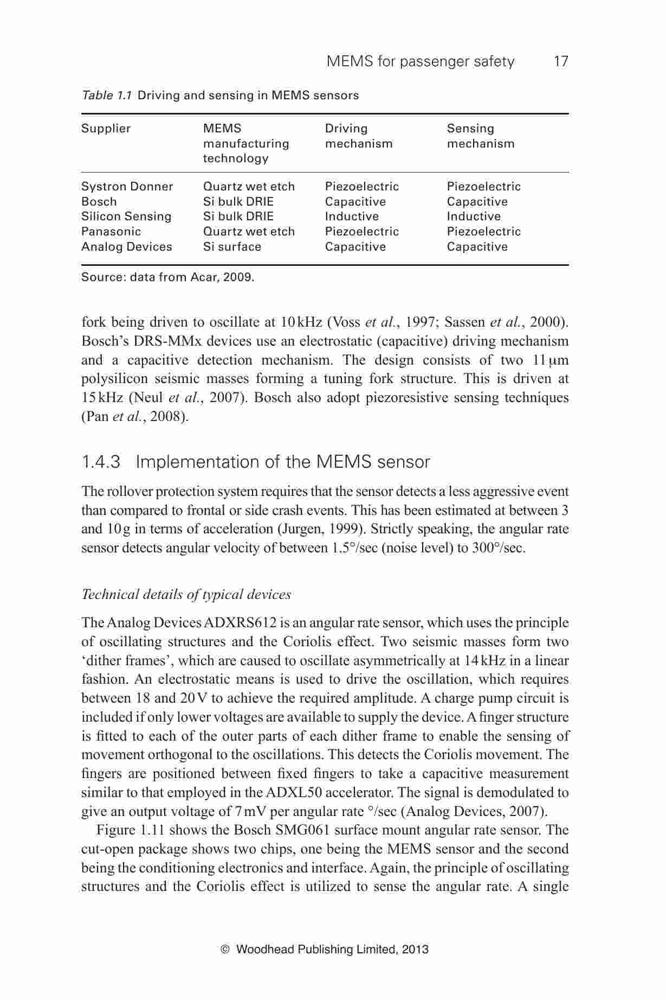 MEMS for passenger safety 17

Table 1.1 Driving and sensing in MEMS sensors

| Supplier | MEMS manufacturing technology | Driving mechanism | Sensing mechanism |
|---|---|---|---|
| Systron Donner | Quartz wet etch | Piezoelectric | Piezoelectric |
| Bosch | Si bulk DRIE | Capacitive | Capacitive |
| Silicon Sensing | Si bulk DRIE | Inductive | Inductive |
| Panasonic | Quartz wet etch | Piezoelectric | Piezoelectric |
| Analog Devices | Si surface | Capacitive | Capacitive |

Source: data from Acar, 2009.

fork being driven to oscillate at 10 kHz (Voss et al., 1997; Sassen et al., 2000). Bosch's DRS-MMx devices use an electrostatic (capacitive) driving mechanism and a capacitive detection mechanism. The design consists of two 11 μm polysilicon seismic masses forming a tuning fork structure. This is driven at 15 kHz (Neul et al., 2007). Bosch also adopt piezoresistive sensing techniques (Pan et al., 2008).

1.4.3 Implementation of the MEMS sensor

The rollover protection system requires that the sensor detects a less aggressive event than compared to frontal or side crash events. This has been estimated at between 3 and 10 g in terms of acceleration (Jurgen, 1999). Strictly speaking, the angular rate sensor detects angular velocity of between 1.5°/sec (noise level) to 300°/sec.

Technical details of typical devices

The Analog Devices ADXRS612 is an angular rate sensor, which uses the principle of oscillating structures and the Coriolis effect. Two seismic masses form two 'dither frames', which are caused to oscillate asymmetrically at 14 kHz in a linear fashion. An electrostatic means is used to drive the oscillation, which requires between 18 and 20 V to achieve the required amplitude. A charge pump circuit is included if only lower voltages are available to supply the device. A finger structure is fitted to each of the outer parts of each dither frame to enable the sensing of movement orthogonal to the oscillations. This detects the Coriolis movement. The fingers are positioned between fixed fingers to take a capacitive measurement similar to that employed in the ADXL50 accelerator. The signal is demodulated to give an output voltage of 7 mV per angular rate °/sec (Analog Devices, 2007).

Figure 1.11 shows the Bosch SMG061 surface mount angular rate sensor. The cut-open package shows two chips, one being the MEMS sensor and the second being the conditioning electronics and interface. Again, the principle of oscillating structures and the Coriolis effect is utilized to sense the angular rate. A single

© Woodhead Publishing Limited, 2013